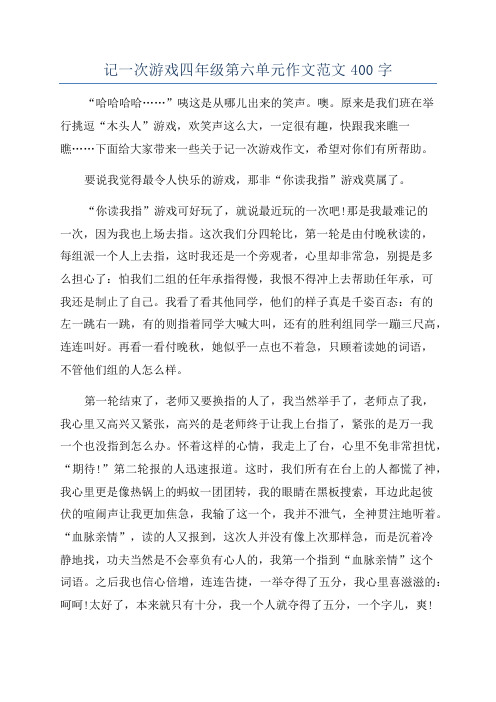 记一次游戏四年级第六单元作文范文 400 字

“哈哈哈哈……”咦这是从哪儿出来的笑声。噢。原来是我们班在举行挑逗“木头人”游戏，欢笑声这么大，一定很有趣，快跟我来瞧一瞧……下面给大家带来一些关于记一次游戏作文，希望对你们有所帮助。

要说我觉得最令人快乐的游戏，那非“你读我指”游戏莫属了。

“你读我指”游戏可好玩了，就说最近玩的一次吧!那是我最难记的一次，因为我也上场去指。这次我们分四轮比，第一轮是由付晚秋读的，每组派一个人上去指，这时我还是一个旁观者，心里却非常急，别提是多么担心了：怕我们二组的任年承指得慢，我恨不得冲上去帮助任年承，可我还是制止了自己。我看了看其他同学，他们的样子真是千姿百态：有的左一跳右一跳，有的则指着同学大喊大叫，还有的胜利组同学一蹦三尺高，连连叫好。再看一看付晚秋，她似乎一点也不着急，只顾着读她的词语，不管他们组的人怎么样。

第一轮结束了，老师又要换指的人了，我当然举手了，老师点了我，我心里又高兴又紧张，高兴的是老师终于让我上台指了，紧张的是万一我一个也没指到怎么办。怀着这样的心情，我走上了台，心里不免非常担忧，“期待!”第二轮报的人迅速报道。这时，我们所有在台上的人都慌了神，我心里更是像热锅上的蚂蚁一团团转，我的眼睛在黑板搜索，耳边此起彼伏的喧闹声让我更加焦急，我输了这一个，我并不泄气，全神贯注地听着。“血脉亲情”，读的人又报到，这次人并没有像上次那样急，而是沉着冷静地找，功夫当然是不会辜负有心人的，我第一个指到“血脉亲情”这个词语。之后我也信心倍增，连连告捷，一举夺得了五分，我心里喜滋滋的：呵呵!太好了，本来就只有十分，我一个人就夺得了五分，一个字儿，爽!